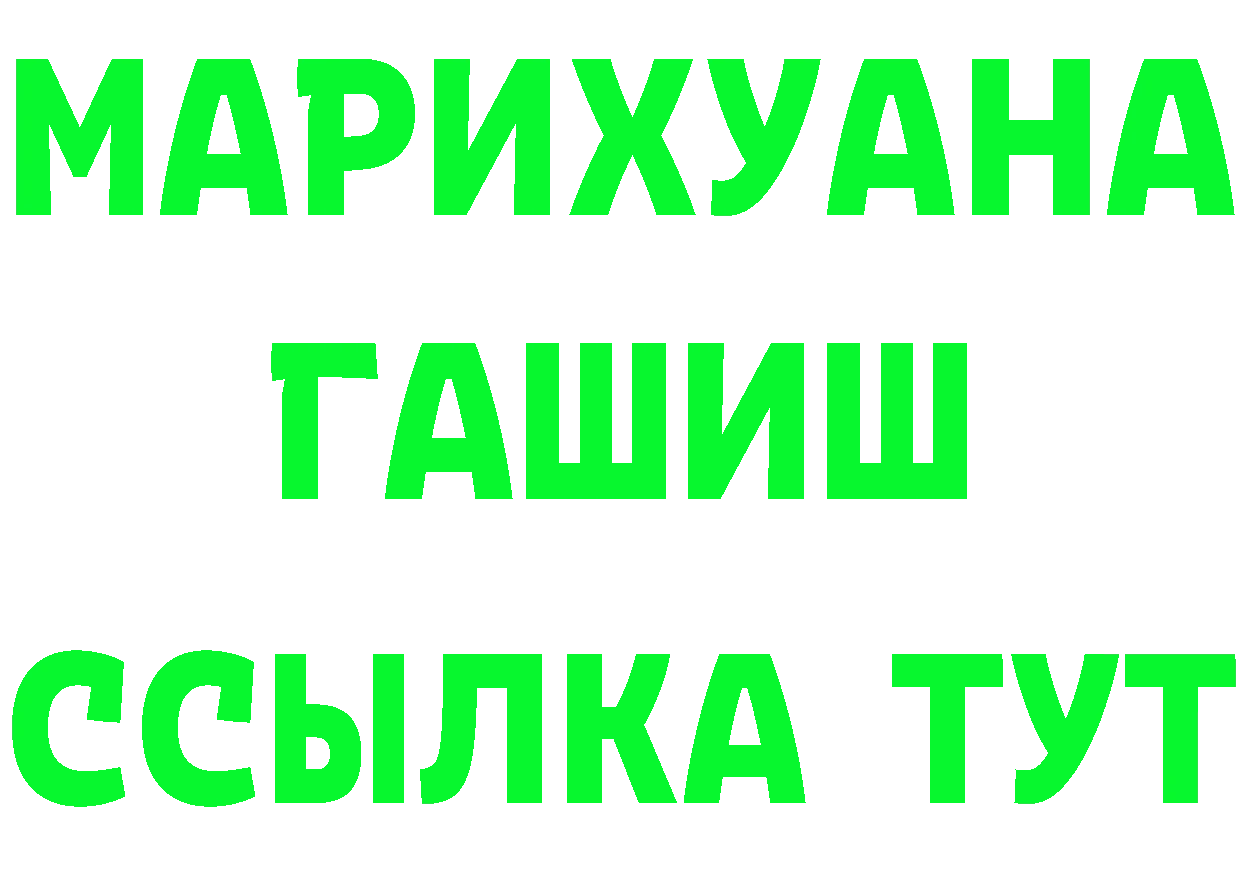 МАРИХУАНА
ГАШИШ
ССЫЛКА ТУТ